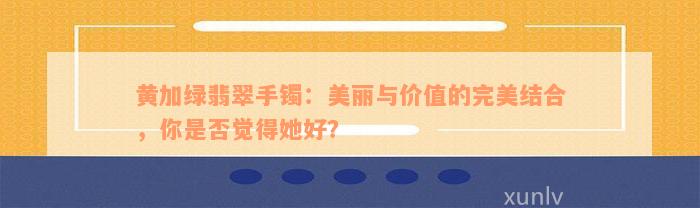 黄加绿翡翠手镯：美丽与价值的完美结合，你是否觉得她好?

xunlv